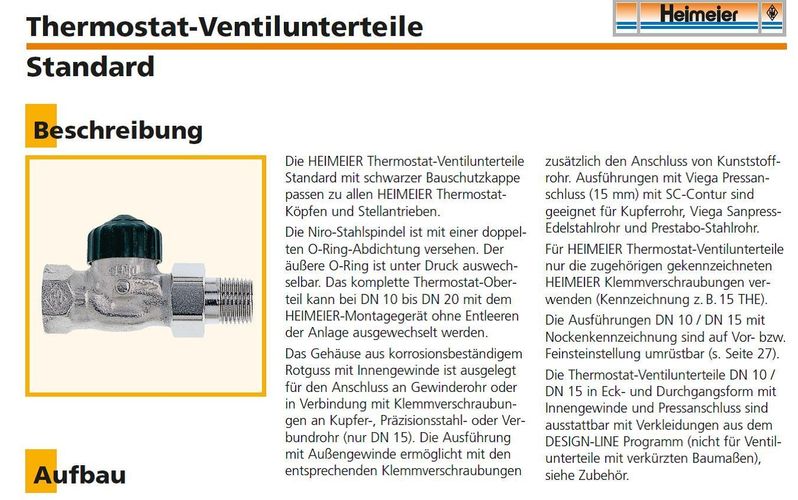 Thermostat-Ventilunterteile

Heimeier

Standard

Beschreibung

Die HEIMEIER Thermostat-Ventilunterteile Standard mit schwarzer Bauschutzkappe passen zu allen HEIMEIER Thermostat-Köpfen und Stellantrieben.

Die Niro-Stahlspindel ist mit einer doppelten O-Ring-Abdichtung versehen. Der äußere O-Ring ist unter Druck auswechselbar. Das komplette Thermostat-Oberteil kann bei DN 10 bis DN 20 mit dem HEIMEIER-Montagegerät ohne Entleeren der Anlage ausgewechselt werden.

Das Gehäuse aus korrosionsbeständigem Rotguss mit Innengewinde ist ausgelegt für den Anschluss an Gewinderohr oder in Verbindung mit Klemmverschraubungen an Kupfer-, Präzisionsstahl- oder Verbundrohr (nur DN 15). Die Ausführung mit Außengewinde ermöglicht mit den entsprechenden Klemmverschraubungen zusätzlich den Anschluss von Kunststoffrohr. Ausführungen mit Viega Pressanschluss (15 mm) mit SC-Contur sind geeignet für Kupferrohr, Viega Sanpress-Edelstahlrohr und Prestabo-Stahlrohr.

Für HEIMEIER Thermostat-Ventilunterteile nur die zugehörigen gekennzeichneten HEIMEIER Klemmverschraubungen verwenden (Kennzeichnung z. B. 15 THE).

Die Ausführungen DN 10 / DN 15 mit Nockenkennzeichnung sind auf Vor- bzw. Feinsteinstellung umrüstbar (s. Seite 27).

Die Thermostat-Ventilunterteile DN 10 / DN 15 in Eck- und Durchgangsform mit Innengewinde und Pressanschluss sind ausstattbar mit Verkleidungen aus dem DESIGN-LINE Programm (nicht für Ventilunterteile mit verkürzten Baumaßen), siehe Zubehör.

Aufbau